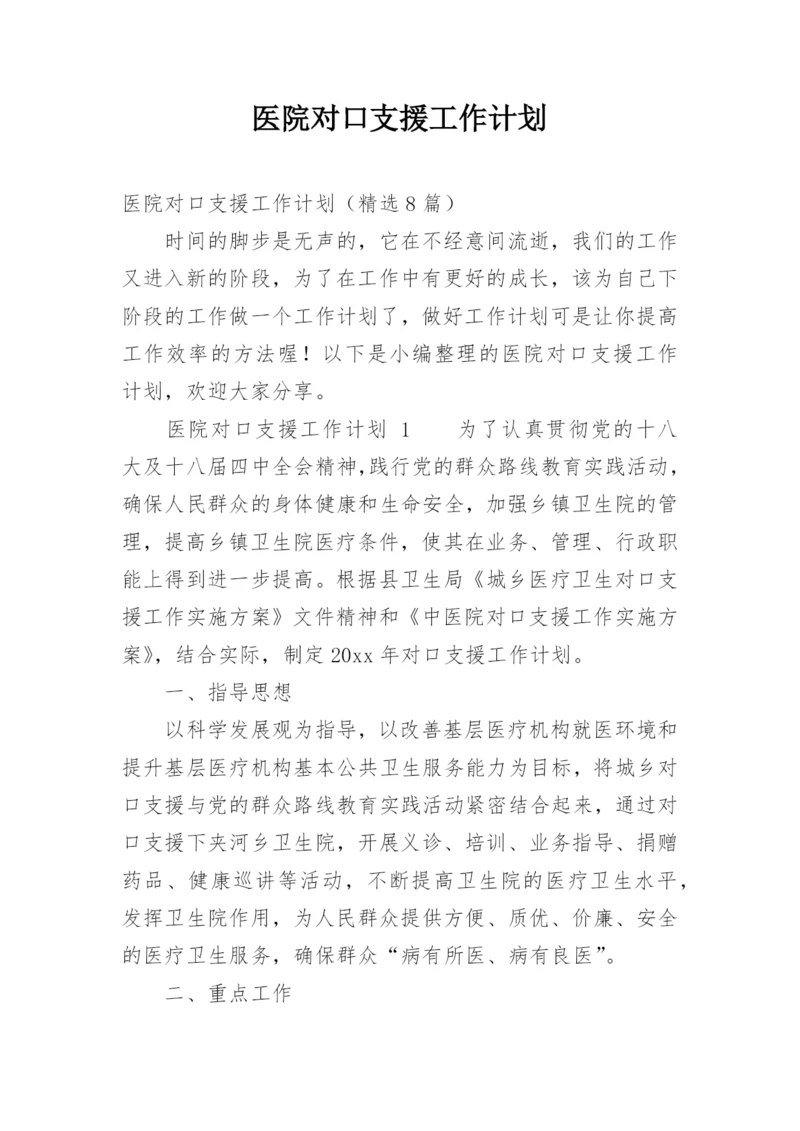 医院对口支援工作计划

医院对口支援工作计划（精选8篇）

时间的脚步是无声的，它在不经意间流逝，我们的工作又进入新的阶段，为了在工作中有更好的成长，该为自己下阶段的工作做一个工作计划了，做好工作计划可是让你提高工作效率的方法喔！以下是小编整理的医院对口支援工作计划，欢迎大家分享。

医院对口支援工作计划 1　　为了认真贯彻党的十八大及十八届四中全会精神，践行党的群众路线教育实践活动，确保人民群众的身体健康和生命安全，加强乡镇卫生院的管理，提高乡镇卫生院医疗条件，使其在业务、管理、行政职能上得到进一步提高。根据县卫生局《城乡医疗卫生对口支援工作实施方案》文件精神和《中医院对口支援工作实施方案》，结合实际，制定20xx年对口支援工作计划。

一、指导思想

以科学发展观为指导，以改善基层医疗机构就医环境和提升基层医疗机构基本公共卫生服务能力为目标，将城乡对口支援与党的群众路线教育实践活动紧密结合起来，通过对口支援下夹河乡卫生院，开展义诊、培训、业务指导、捐赠药品、健康巡讲等活动，不断提高卫生院的医疗卫生水平，发挥卫生院作用，为人民群众提供方便、质优、价廉、安全的医疗卫生服务，确保群众“病有所医、病有良医”。

二、重点工作